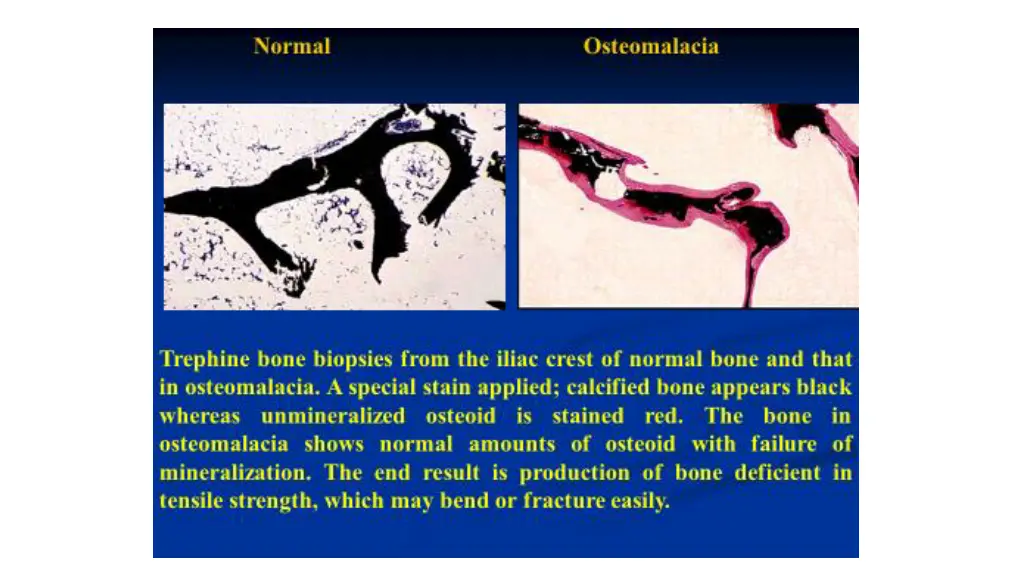 Normal

Osteomalacia

Trephine bone biopsies from the iliac crest of normal bone and that in osteomalacia. A special stain applied; calcified bone appears black whereas unmineralized osteoid is stained red. The bone in osteomalacia shows normal amounts of osteoid with failure of mineralization. The end result is production of bone deficient in tensile strength, which may bend or fracture easily.